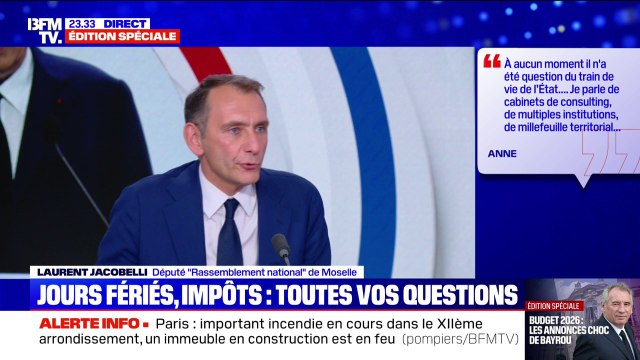 BFM TV.
23.33 DIRECT
ÉDITION SPÉCIALE

À aucun moment il n'a été question du train de vie de l'État.... Je parle de cabinets de consulting, de multiples institutions, de millefeuille territorial...

ANNE

LAURENT JACOBELLI Député "Rassemblement national" de Moselle

JOURS FÉRIÉS, IMPÔTS : TOUTES VOS QUESTIONS

ALERTE INFO ▪ Paris : important incendie en cours dans le XIIème arrondissement, un immeuble en construction est en feu (pompiers/BFMTV)

ÉDITION SPÉCIALE
BUDGET 2026 : LES ANNONCES CHOC DE BAYROU